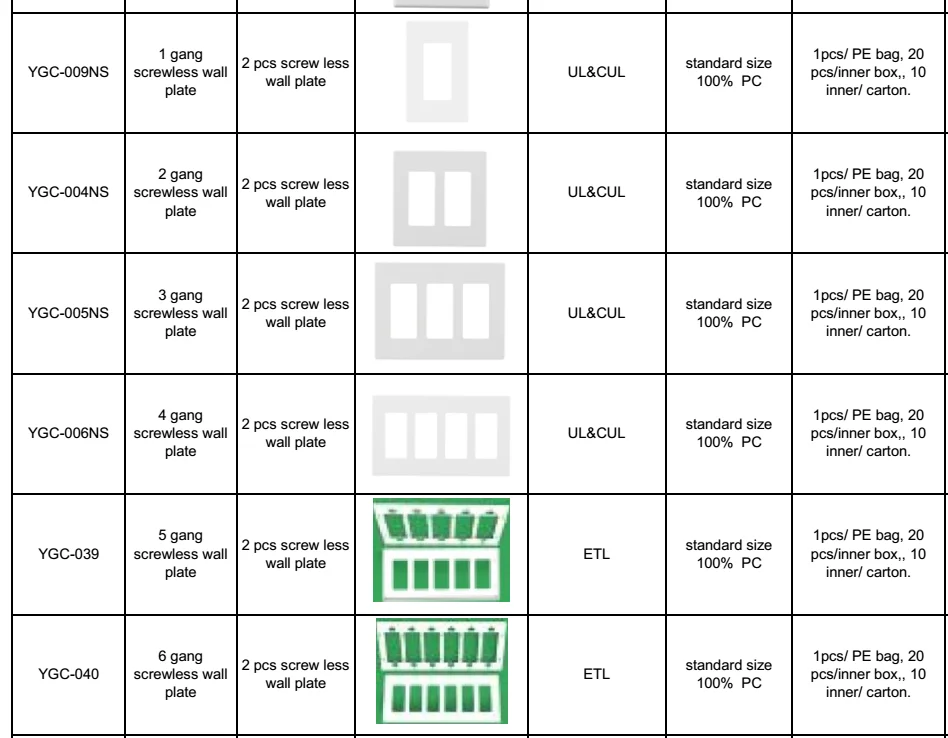 |  |  |  |  |  |  |  |
|---|---|---|---|---|---|---|
| YGC-009NS | 1 gang screwless wall plate | 2 pcs screw less wall plate |  | UL&CUL | standard size 100% PC | 1pcs/ PE bag, 20 pcs/inner box,, 10 inner/ carton. |
| YGC-004NS | 2 gang screwless wall plate | 2 pcs screw less wall plate |  | UL&CUL | standard size 100% PC | 1pcs/ PE bag, 20 pcs/inner box,, 10 inner/ carton. |
| YGC-005NS | 3 gang screwless wall plate | 2 pcs screw less wall plate |  | UL&CUL | standard size 100% PC | 1pcs/ PE bag, 20 pcs/inner box,, 10 inner/ carton. |
| YGC-006NS | 4 gang screwless wall plate | 2 pcs screw less wall plate |  | UL&CUL | standard size 100% PC | 1pcs/ PE bag, 20 pcs/inner box,, 10 inner/ carton. |
| YGC-039 | 5 gang screwless wall plate | 2 pcs screw less wall plate |  | ETL | standard size 100% PC | 1pcs/ PE bag, 20 pcs/inner box,, 10 inner/ carton. |
| YGC-040 | 6 gang screwless wall plate | 2 pcs screw less wall plate |  | ETL | standard size 100% PC | 1pcs/ PE bag, 20 pcs/inner box,, 10 inner/ carton. |